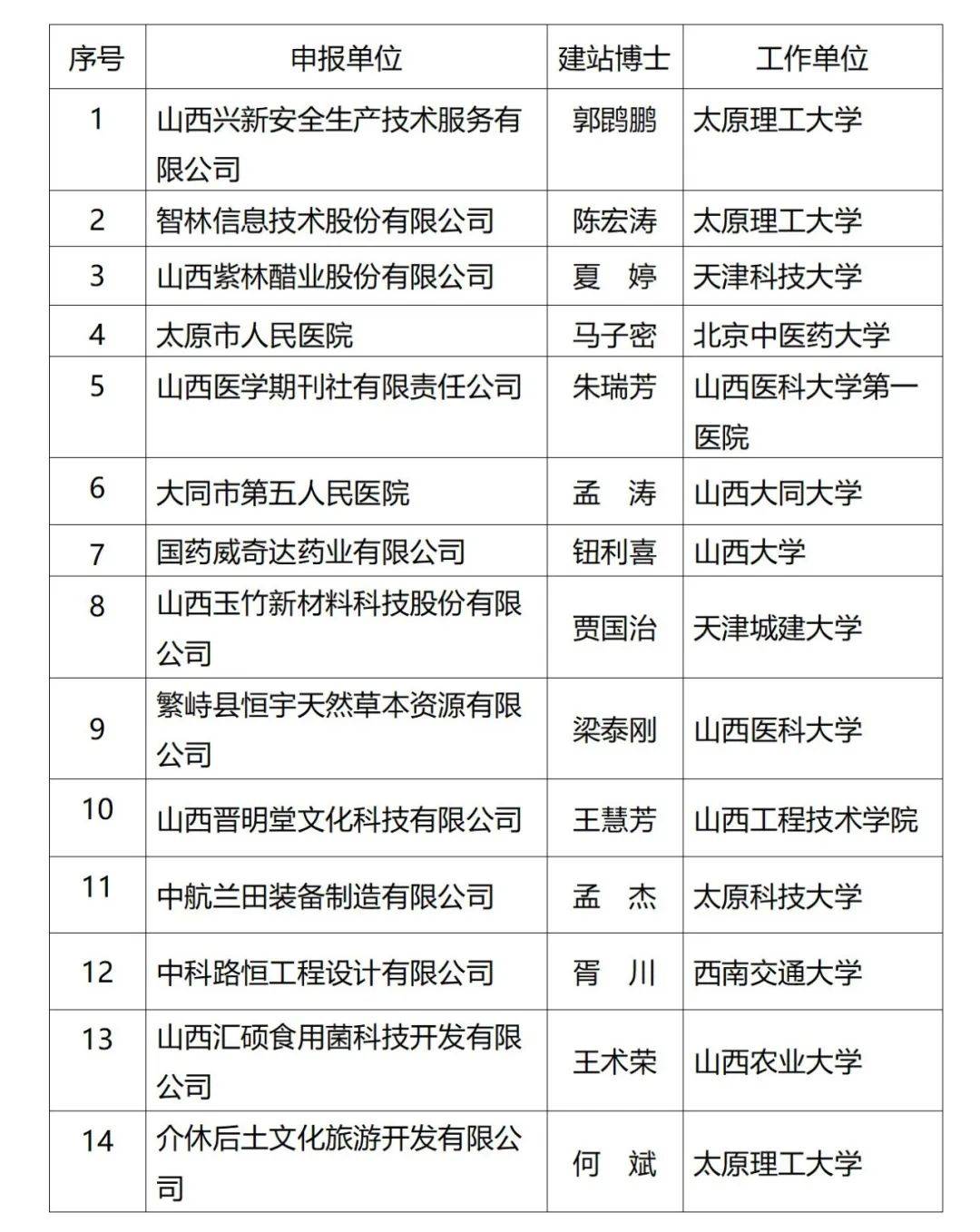 | 序号 | 申报单位 | 建站博士 | 工作单位 |
|---|---|---|---|
| 1 | 山西兴新安全生产技术服务有限公司 | 郭鹍鹏 | 太原理工大学 |
| 2 | 智林信息技术股份有限公司 | 陈宏涛 | 太原理工大学 |
| 3 | 山西紫林醋业股份有限公司 | 夏　婷 | 天津科技大学 |
| 4 | 太原市人民医院 | 马子密 | 北京中医药大学 |
| 5 | 山西医学期刊社有限责任公司 | 朱瑞芳 | 山西医科大学第一医院 |
| 6 | 大同市第五人民医院 | 孟　涛 | 山西大同大学 |
| 7 | 国药威奇达药业有限公司 | 钮利喜 | 山西大学 |
| 8 | 山西玉竹新材料科技股份有限公司 | 贾国治 | 天津城建大学 |
| 9 | 繁峙县恒宇天然草本资源有限公司 | 梁泰刚 | 山西医科大学 |
| 10 | 山西晋明堂文化科技有限公司 | 王慧芳 | 山西工程技术学院 |
| 11 | 中航兰田装备制造有限公司 | 孟　杰 | 太原科技大学 |
| 12 | 中科路恒工程设计有限公司 | 胥　川 | 西南交通大学 |
| 13 | 山西汇硕食用菌科技开发有限公司 | 王术荣 | 山西农业大学 |
| 14 | 介休后土文化旅游开发有限公司 | 何　斌 | 太原理工大学 |